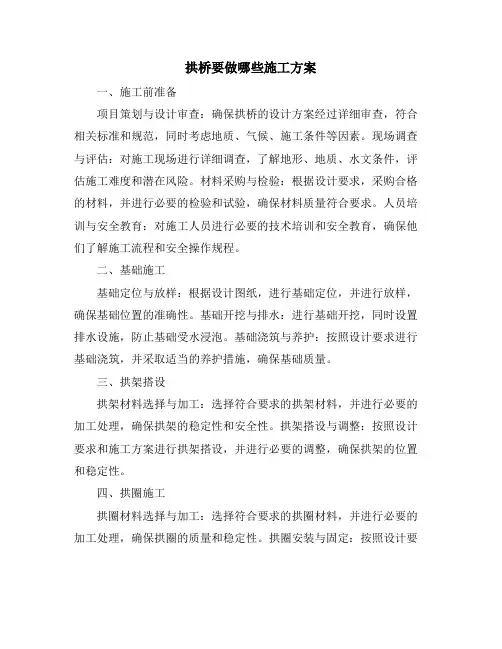 拱桥要做哪些施工方案

一、施工前准备

项目策划与设计审查：确保拱桥的设计方案经过详细审查，符合相关标准和规范，同时考虑地质、气候、施工条件等因素。现场调查与评估：对施工现场进行详细调查，了解地形、地质、水文条件，评估施工难度和潜在风险。材料采购与检验：根据设计要求，采购合格的材料，并进行必要的检验和试验，确保材料质量符合要求。人员培训与安全教育：对施工人员进行必要的技术培训和安全教育，确保他们了解施工流程和安全操作规程。

二、基础施工

基础定位与放样：根据设计图纸，进行基础定位，并进行放样，确保基础位置的准确性。基础开挖与排水：进行基础开挖，同时设置排水设施，防止基础受水浸泡。基础浇筑与养护：按照设计要求进行基础浇筑，并采取适当的养护措施，确保基础质量。

三、拱架搭设

拱架材料选择与加工：选择符合要求的拱架材料，并进行必要的加工处理，确保拱架的稳定性和安全性。拱架搭设与调整：按照设计要求和施工方案进行拱架搭设，并进行必要的调整，确保拱架的位置和稳定性。

四、拱圈施工

拱圈材料选择与加工：选择符合要求的拱圈材料，并进行必要的加工处理，确保拱圈的质量和稳定性。拱圈安装与固定：按照设计要